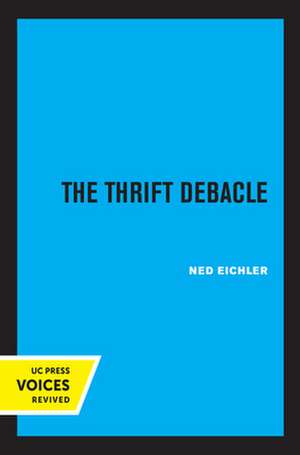 THE THRIFT DEBACLE

NED EICHLER

UC PRESS
VOICES
REVIVED